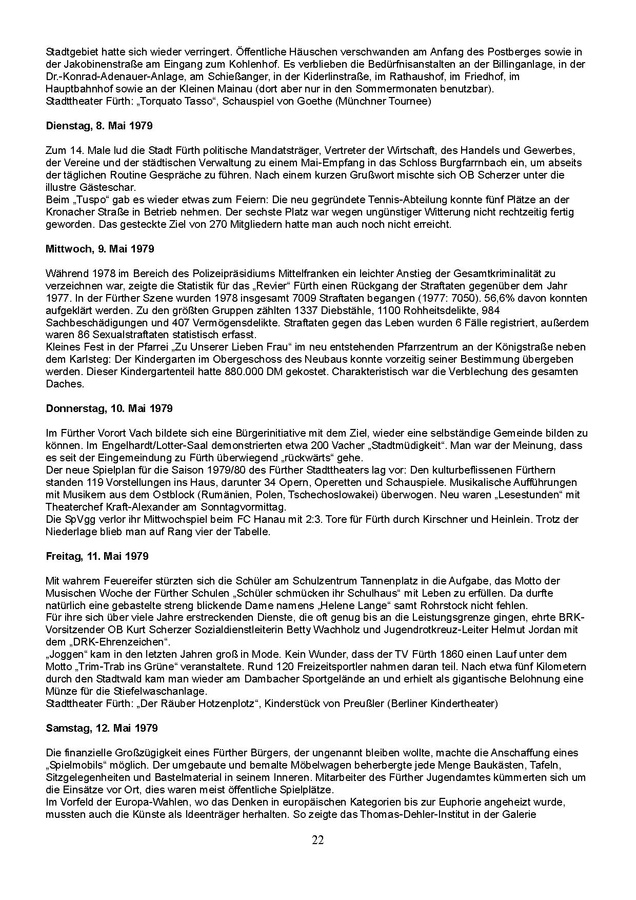 Stadtgebiet hatte sich wieder verringert. Öffentliche Häuschen verschwanden am Anfang des Postberges sowie in der Jakobinenstraße am Eingang zum Kohlenhof. Es verblieben die Bedürfnisanstalten an der Billinganlage, in der Dr.-Konrad-Adenauer-Anlage, am Schießanger, in der Kiderlinstraße, im Rathaushof, im Friedhof, im Hauptbahnhof sowie an der Kleinen Mainau (dort aber nur in den Sommermonaten benutzbar).
Stadttheater Fürth: „Torquato Tasso", Schauspiel von Goethe (Münchner Tournee)

**Dienstag, 8. Mai 1979**

Zum 14. Male lud die Stadt Fürth politische Mandatsträger, Vertreter der Wirtschaft, des Handels und Gewerbes, der Vereine und der städtischen Verwaltung zu einem Mai-Empfang in das Schloss Burgfarrnbach ein, um abseits der täglichen Routine Gespräche zu führen. Nach einem kurzen Grußwort mischte sich OB Scherzer unter die illustre Gästeschar.
Beim „Tuspo" gab es wieder etwas zum Feiern: Die neu gegründete Tennis-Abteilung konnte fünf Plätze an der Kronacher Straße in Betrieb nehmen. Der sechste Platz war wegen ungünstiger Witterung nicht rechtzeitig fertig geworden. Das gesteckte Ziel von 270 Mitgliedern hatte man auch noch nicht erreicht.

**Mittwoch, 9. Mai 1979**

Während 1978 im Bereich des Polizeipräsidiums Mittelfranken ein leichter Anstieg der Gesamtkriminalität zu verzeichnen war, zeigte die Statistik für das „Revier" Fürth einen Rückgang der Straftaten gegenüber dem Jahr 1977. In der Fürther Szene wurden 1978 insgesamt 7009 Straftaten begangen (1977: 7050). 56,6% davon konnten aufgeklärt werden. Zu den größten Gruppen zählten 1337 Diebstähle, 1100 Rohheitsdelikte, 984 Sachbeschädigungen und 407 Vermögensdelikte. Straftaten gegen das Leben wurden 6 Fälle registriert, außerdem waren 86 Sexualstraftaten statistisch erfasst.
Kleines Fest in der Pfarrei „Zu Unserer Lieben Frau" im neu entstehenden Pfarrzentrum an der Königstraße neben dem Karlsteg: Der Kindergarten im Obergeschoss des Neubaus konnte vorzeitig seiner Bestimmung übergeben werden. Dieser Kindergartenteil hatte 880.000 DM gekostet. Charakteristisch war die Verblechung des gesamten Daches.

**Donnerstag, 10. Mai 1979**

Im Fürther Vorort Vach bildete sich eine Bürgerinitiative mit dem Ziel, wieder eine selbständige Gemeinde bilden zu können. Im Engelhardt/Lotter-Saal demonstrierten etwa 200 Vacher „Stadtmüdigkeit". Man war der Meinung, dass es seit der Eingemeindung zu Fürth überwiegend „rückwärts" gehe.
Der neue Spielplan für die Saison 1979/80 des Fürther Stadttheaters lag vor: Den kulturbeflissenen Fürthern standen 119 Vorstellungen ins Haus, darunter 34 Opern, Operetten und Schauspiele. Musikalische Aufführungen mit Musikern aus dem Ostblock (Rumänien, Polen, Tschechoslowakei) überwogen. Neu waren „Lesestunden" mit Theaterchef Kraft-Alexander am Sonntagvormittag.
Die SpVgg verlor ihr Mittwochspiel beim FC Hanau mit 2:3. Tore für Fürth durch Kirschner und Heinlein. Trotz der Niederlage blieb man auf Rang vier der Tabelle.

**Freitag, 11. Mai 1979**

Mit wahrem Feuereifer stürzten sich die Schüler am Schulzentrum Tannenplatz in die Aufgabe, das Motto der Musischen Woche der Fürther Schulen „Schüler schmücken ihr Schulhaus" mit Leben zu erfüllen. Da durfte natürlich eine gebastelte streng blickende Dame namens „Helene Lange" samt Rohrstock nicht fehlen.
Für ihre sich über viele Jahre erstreckenden Dienste, die oft genug bis an die Leistungsgrenze gingen, ehrte BRK-Vorsitzender OB Kurt Scherzer Sozialdienstleiterin Betty Wachholz und Jugendrotkreuz-Leiter Helmut Jordan mit dem „DRK-Ehrenzeichen".
„Joggen" kam in den letzten Jahren groß in Mode. Kein Wunder, dass der TV Fürth 1860 einen Lauf unter dem Motto „Trim-Trab ins Grüne" veranstaltete. Rund 120 Freizeitsportler nahmen daran teil. Nach etwa fünf Kilometern durch den Stadtwald kam man wieder am Dambacher Sportgelände an und erhielt als gigantische Belohnung eine Münze für die Stiefelwaschanlage.
Stadttheater Fürth: „Der Räuber Hotzenplotz", Kinderstück von Preußler (Berliner Kindertheater)

**Samstag, 12. Mai 1979**

Die finanzielle Großzügigkeit eines Fürther Bürgers, der ungenannt bleiben wollte, machte die Anschaffung eines „Spielmobils" möglich. Der umgebaute und bemalte Möbelwagen beherbergte jede Menge Baukästen, Tafeln, Sitzgelegenheiten und Bastelmaterial in seinem Inneren. Mitarbeiter des Fürther Jugendamtes kümmerten sich um die Einsätze vor Ort, dies waren meist öffentliche Spielplätze.
Im Vorfeld der Europa-Wahlen, wo das Denken in europäischen Kategorien bis zur Euphorie angeheizt wurde, mussten auch die Künste als Ideenträger herhalten. So zeigte das Thomas-Dehler-Institut in der Galerie

22